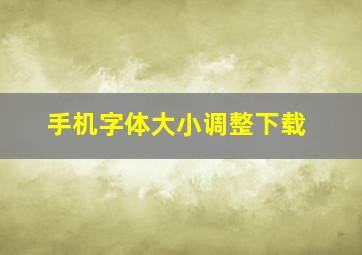 手机字体大小调整下载